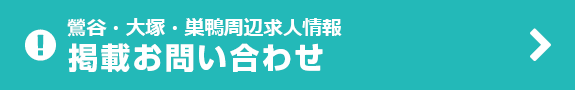 鶯谷・大塚・巣鴨周辺求人情報
掲載お問い合わせ